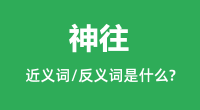 神往

近义词/反义词是什么?